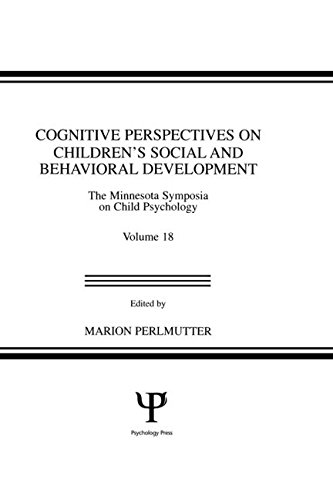 COGNITIVE PERSPECTIVES ON CHILDREN'S SOCIAL AND BEHAVIORAL DEVELOPMENT

The Minnesota Symposia on Child Psychology

Volume 18

Edited by

MARION PERLMUTTER

Ψ

Psychology Press